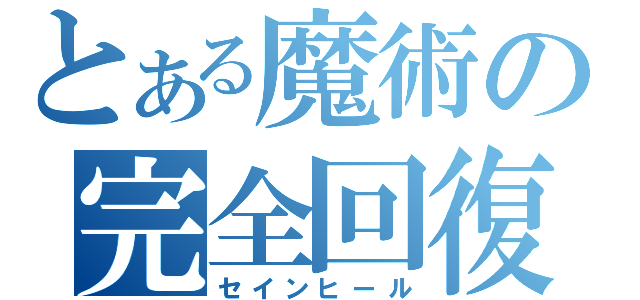 とある魔術の
完全回復
セインヒール